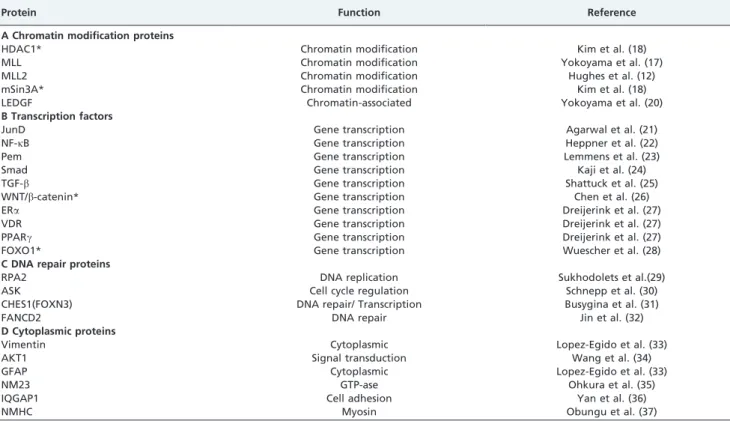 | Protein | Function | Reference |
|---|---|---|
| **A Chromatin modification proteins** | | |
| HDAC1* | Chromatin modification | Kim et al. (18) |
| MLL | Chromatin modification | Yokoyama et al. (17) |
| MLL2 | Chromatin modification | Hughes et al. (12) |
| mSin3A* | Chromatin modification | Kim et al. (18) |
| LEDGF | Chromatin-associated | Yokoyama et al. (20) |
| **B Transcription factors** | | |
| JunD | Gene transcription | Agarwal et al. (21) |
| NF-κB | Gene transcription | Heppner et al. (22) |
| Pem | Gene transcription | Lemmens et al. (23) |
| Smad | Gene transcription | Kaji et al. (24) |
| TGF-β | Gene transcription | Shattuck et al. (25) |
| WNT/β-catenin* | Gene transcription | Chen et al. (26) |
| ERα | Gene transcription | Dreijerink et al. (27) |
| VDR | Gene transcription | Dreijerink et al. (27) |
| PPARγ | Gene transcription | Dreijerink et al. (27) |
| FOXO1* | Gene transcription | Wuescher et al. (28) |
| **C DNA repair proteins** | | |
| RPA2 | DNA replication | Sukhodolets et al.(29) |
| ASK | Cell cycle regulation | Schnepp et al. (30) |
| CHES1(FOXN3) | DNA repair/ Transcription | Busygina et al. (31) |
| FANCD2 | DNA repair | Jin et al. (32) |
| **D Cytoplasmic proteins** | | |
| Vimentin | Cytoplasmic | Lopez-Egido et al. (33) |
| AKT1 | Signal transduction | Wang et al. (34) |
| GFAP | Cytoplasmic | Lopez-Egido et al. (33) |
| NM23 | GTP-ase | Ohkura et al. (35) |
| IQGAP1 | Cell adhesion | Yan et al. (36) |
| NMHC | Myosin | Obungu et al. (37) |